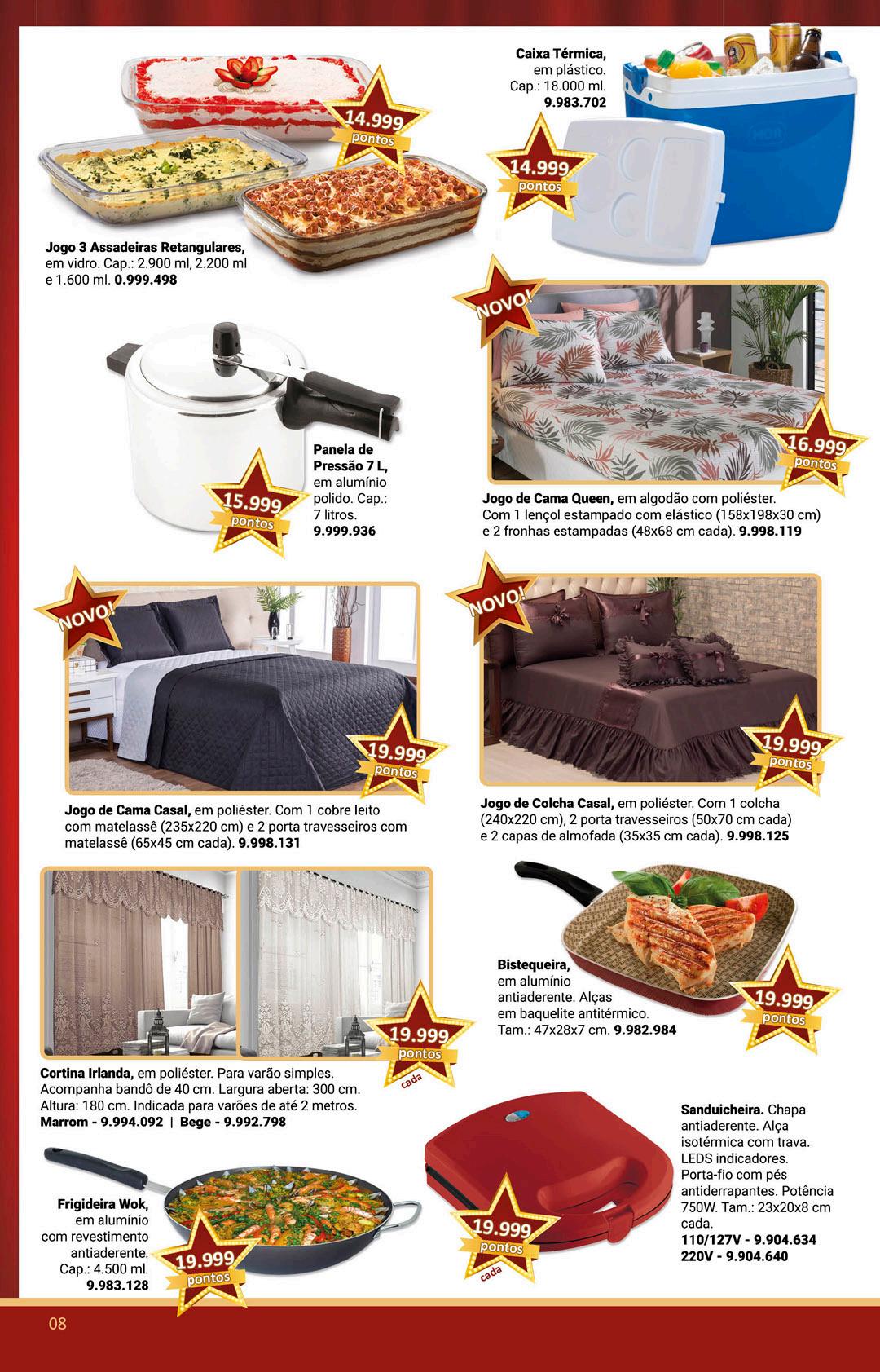 14.999 pontos

Jogo 3 Assadeiras Retangulares, em vidro. Cap.: 2.900 ml, 2.200 ml e 1.600 ml. 0.999.498

Caixa Térmica, em plástico. Cap.: 18.000 ml. 9.983.702

14.999 pontos

MOR

15.999 pontos

Panela de Pressão 7 L, em alumínio polido. Cap.: 7 litros. 9.999.936

NOVO!

16.999 pontos

Jogo de Cama Queen, em algodão com poliéster. Com 1 lençol estampado com elástico (158x198x30 cm) e 2 fronhas estampadas (48x68 cm cada). 9.998.119

NOVO!

19.999 pontos

Jogo de Cama Casal, em poliéster. Com 1 cobre leito com matelassê (235x220 cm) e 2 porta travesseiros com matelassê (65x45 cm cada). 9.998.131

NOVO!

19.999 pontos

Jogo de Colcha Casal, em poliéster. Com 1 colcha (240x220 cm), 2 porta travesseiros (50x70 cm cada) e 2 capas de almofada (35x35 cm cada). 9.998.125

19.999 pontos cada

Cortina Irlanda, em poliéster. Para varão simples. Acompanha bandô de 40 cm. Largura aberta: 300 cm. Altura: 180 cm. Indicada para varões de até 2 metros. Marrom - 9.994.092 | Bege - 9.992.798

Bistequeira, em alumínio antiaderente. Alças em baquelite antitérmico. Tam.: 47x28x7 cm. 9.982.984

19.999 pontos

Frigideira Wok, em alumínio com revestimento antiaderente. Cap.: 4.500 ml. 9.983.128

19.999 pontos

19.999 pontos cada

Sanduicheira. Chapa antiaderente. Alça isotérmica com trava. LEDS indicadores. Porta-fio com pés antiderrapantes. Potência 750W. Tam.: 23x20x8 cm cada. 110/127V - 9.904.634 220V - 9.904.640

08